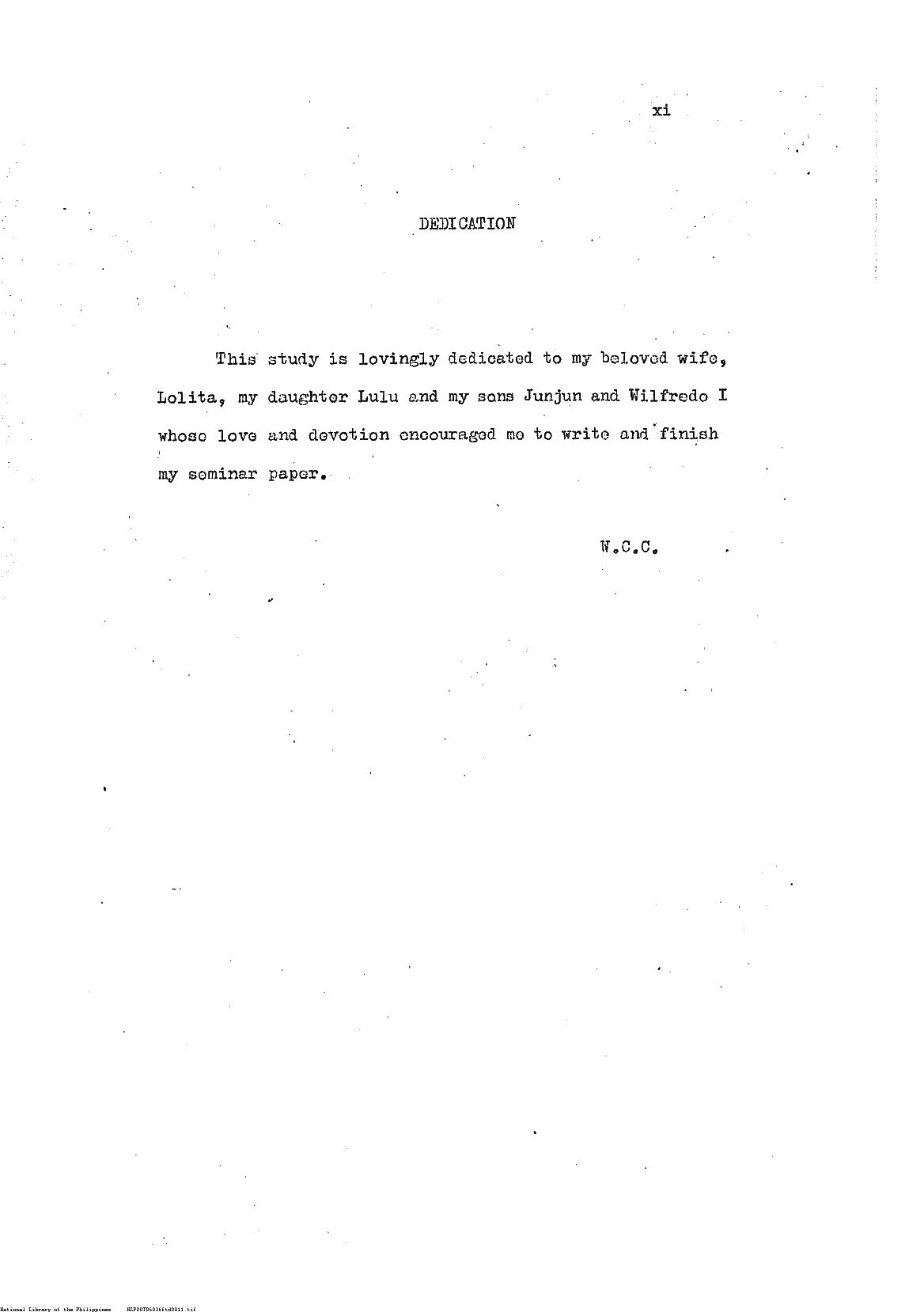 xi

DEDICATION

This study is lovingly dedicated to my beloved wife, Lolita, my daughter Lulu and my sons Junjun and Wilfredo I whose love and devotion encouraged me to write and finish my seminar paper.

W.C.C.

National Library of the Philippines NLP00TD6036ftd0011.tif